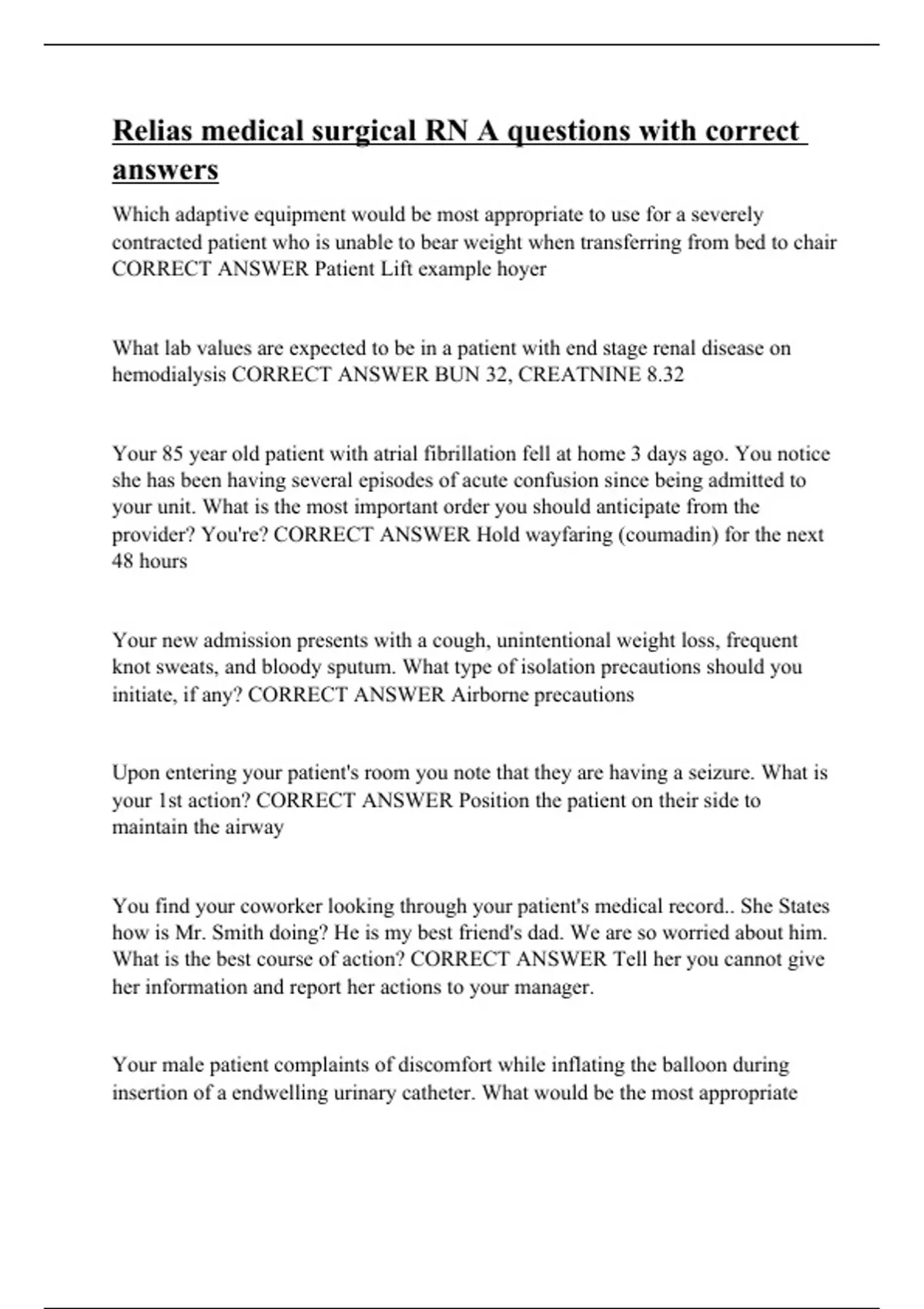 Relias medical surgical RN A questions with correct answers

Which adaptive equipment would be most appropriate to use for a severely contracted patient who is unable to bear weight when transferring from bed to chair CORRECT ANSWER Patient Lift example hoyer

What lab values are expected to be in a patient with end stage renal disease on hemodialysis CORRECT ANSWER BUN 32, CREATNINE 8.32

Your 85 year old patient with atrial fibrillation fell at home 3 days ago. You notice she has been having several episodes of acute confusion since being admitted to your unit. What is the most important order you should anticipate from the provider? You're? CORRECT ANSWER Hold wayfaring (coumadin) for the next 48 hours

Your new admission presents with a cough, unintentional weight loss, frequent knot sweats, and bloody sputum. What type of isolation precautions should you initiate, if any? CORRECT ANSWER Airborne precautions

Upon entering your patient's room you note that they are having a seizure. What is your 1st action? CORRECT ANSWER Position the patient on their side to maintain the airway

You find your coworker looking through your patient's medical record.. She States how is Mr. Smith doing? He is my best friend's dad. We are so worried about him. What is the best course of action? CORRECT ANSWER Tell her you cannot give her information and report her actions to your manager.

Your male patient complaints of discomfort while inflating the balloon during insertion of a endwelling urinary catheter. What would be the most appropriate